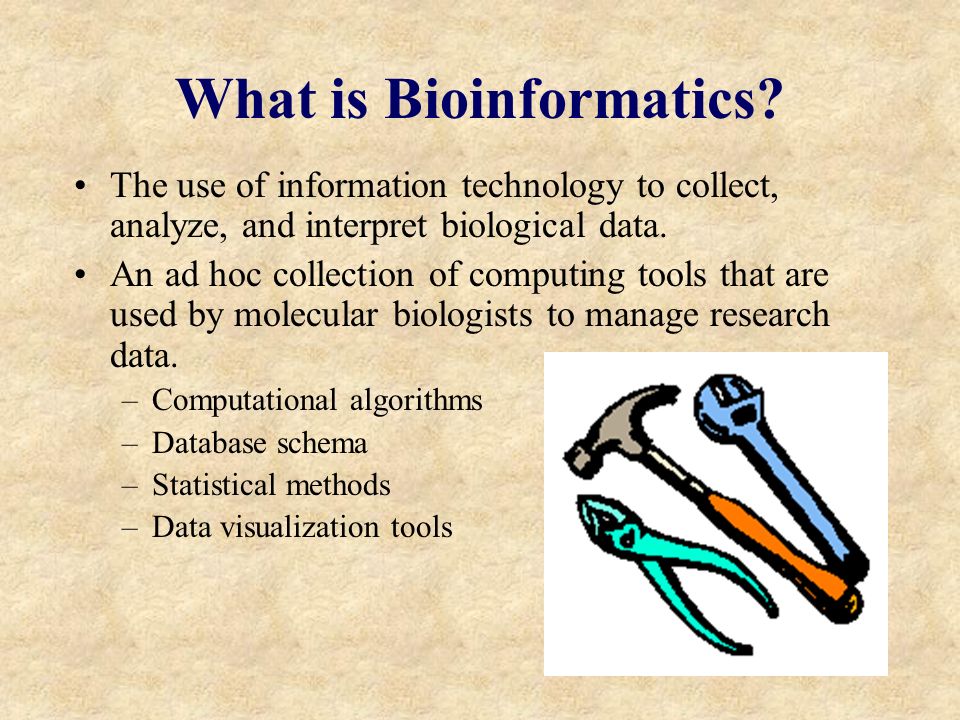 What is Bioinformatics?

• The use of information technology to collect, analyze, and interpret biological data.

• An ad hoc collection of computing tools that are used by molecular biologists to manage research data.

– Computational algorithms
– Database schema
– Statistical methods
– Data visualization tools